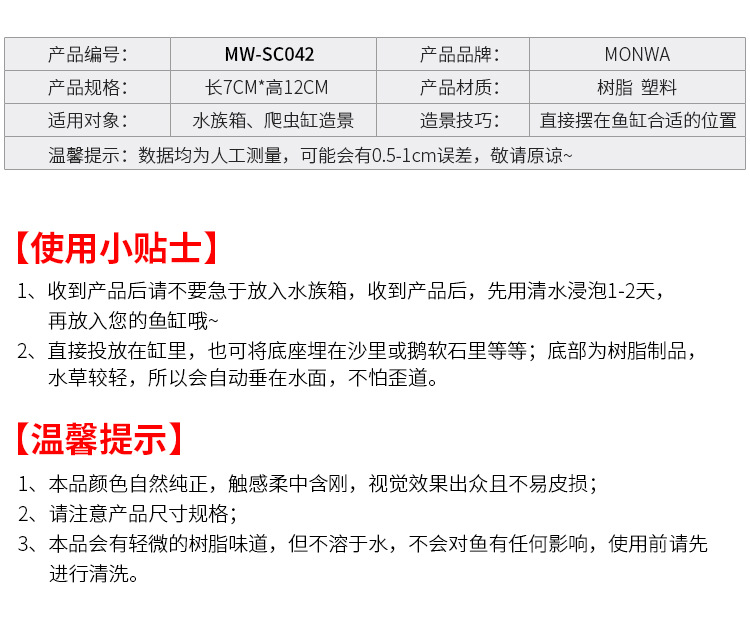 | 产品编号: | MW-SC042 | 产品品牌: | MONWA |
|---|---|---|---|
| 产品规格: | 长7CM*高12CM | 产品材质: | 树脂 塑料 |
| 适用对象: | 水族箱、爬虫缸造景 | 造景技巧: | 直接摆在鱼缸合适的位置 |
| 温馨提示:数据均为人工测量,可能会有0.5-1cm误差,敬请原谅~ | | | |

【使用小贴士】

1、收到产品后请不要急于放入水族箱,收到产品后,先用清水浸泡1-2天,再放入您的鱼缸哦~

2、直接投放在缸里,也可将底座埋在沙里或鹅软石里等等;底部为树脂制品,水草较轻,所以会自动垂在水面,不怕歪道。

【温馨提示】

1、本品颜色自然纯正,触感柔中含刚,视觉效果出众且不易皮损;

2、请注意产品尺寸规格;

3、本品会有轻微的树脂味道,但不溶于水,不会对鱼有任何影响,使用前请先进行清洗。